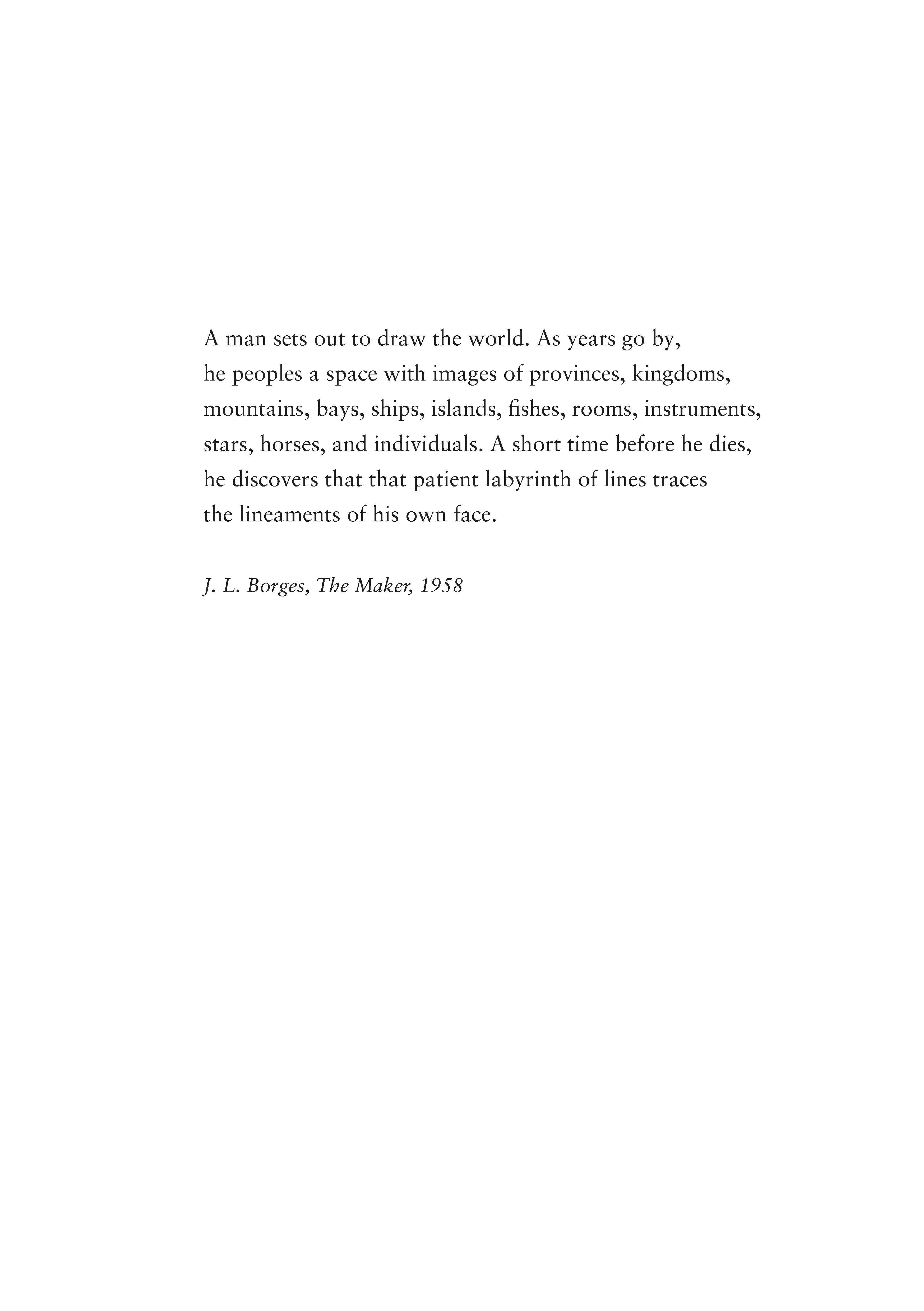 A man sets out to draw the world. As years go by, he peoples a space with images of provinces, kingdoms, mountains, bays, ships, islands, fishes, rooms, instruments, stars, horses, and individuals. A short time before he dies, he discovers that that patient labyrinth of lines traces the lineaments of his own face.

J. L. Borges, The Maker, 1958